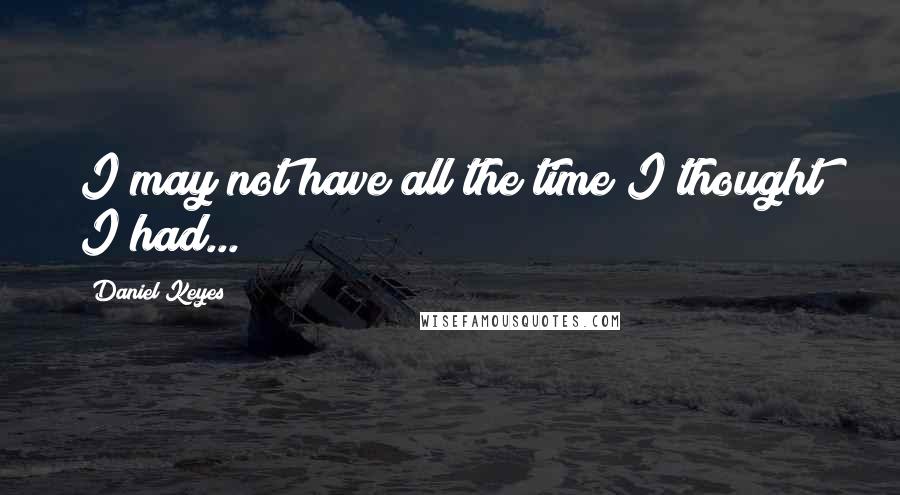 I may not have all the time I thought I had...

Daniel Keyes

WISEFAMOUSQUOTES.COM